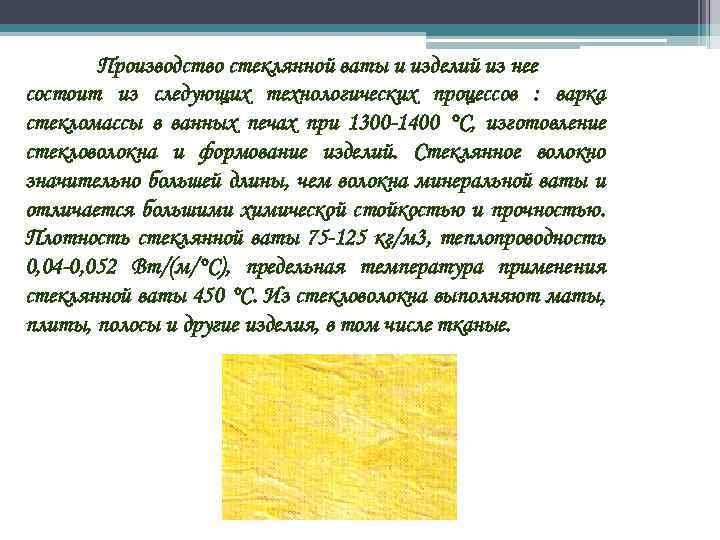 Производство стеклянной ваты и изделий из нее состоит из следующих технологических процессов : варка стекломассы в ванных печах при 1300-1400 °С, изготовление стекловолокна и формование изделий. Стеклянное волокно значительно большей длины, чем волокна минеральной ваты и отличается большими химической стойкостью и прочностью. Плотность стеклянной ваты 75-125 кг/м3, теплопроводность 0,04-0,052 Вт/(м/°С), предельная температура применения стеклянной ваты 450 °С. Из стекловолокна выполняют маты, плиты, полосы и другие изделия, в том числе тканые.